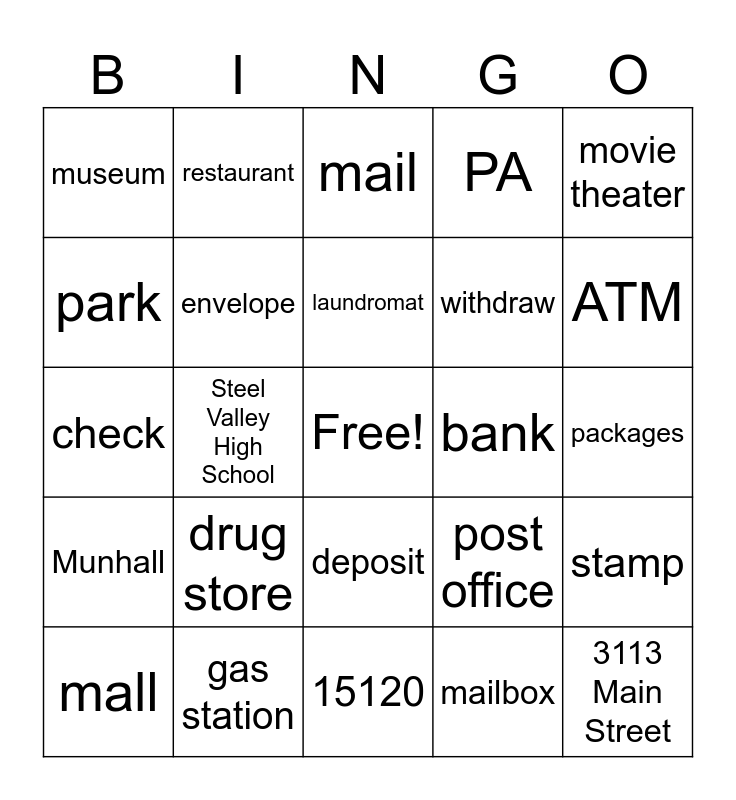 | B | I | N | G | O |
|---|---|---|---|---|
| museum | restaurant | mail | PA | movie theater |
| park | envelope | laundromat | withdraw | ATM |
| check | Steel Valley High School | Free! | bank | packages |
| Munhall | drug store | deposit | post office | stamp |
| mall | gas station | 15120 | mailbox | 3113 Main Street |